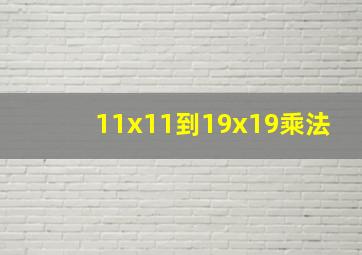 11x11到19x19乘法